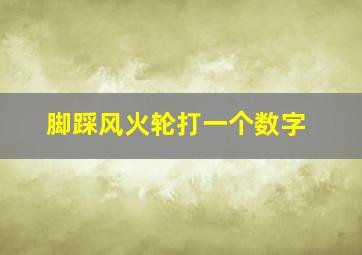 脚踩风火轮打一个数字